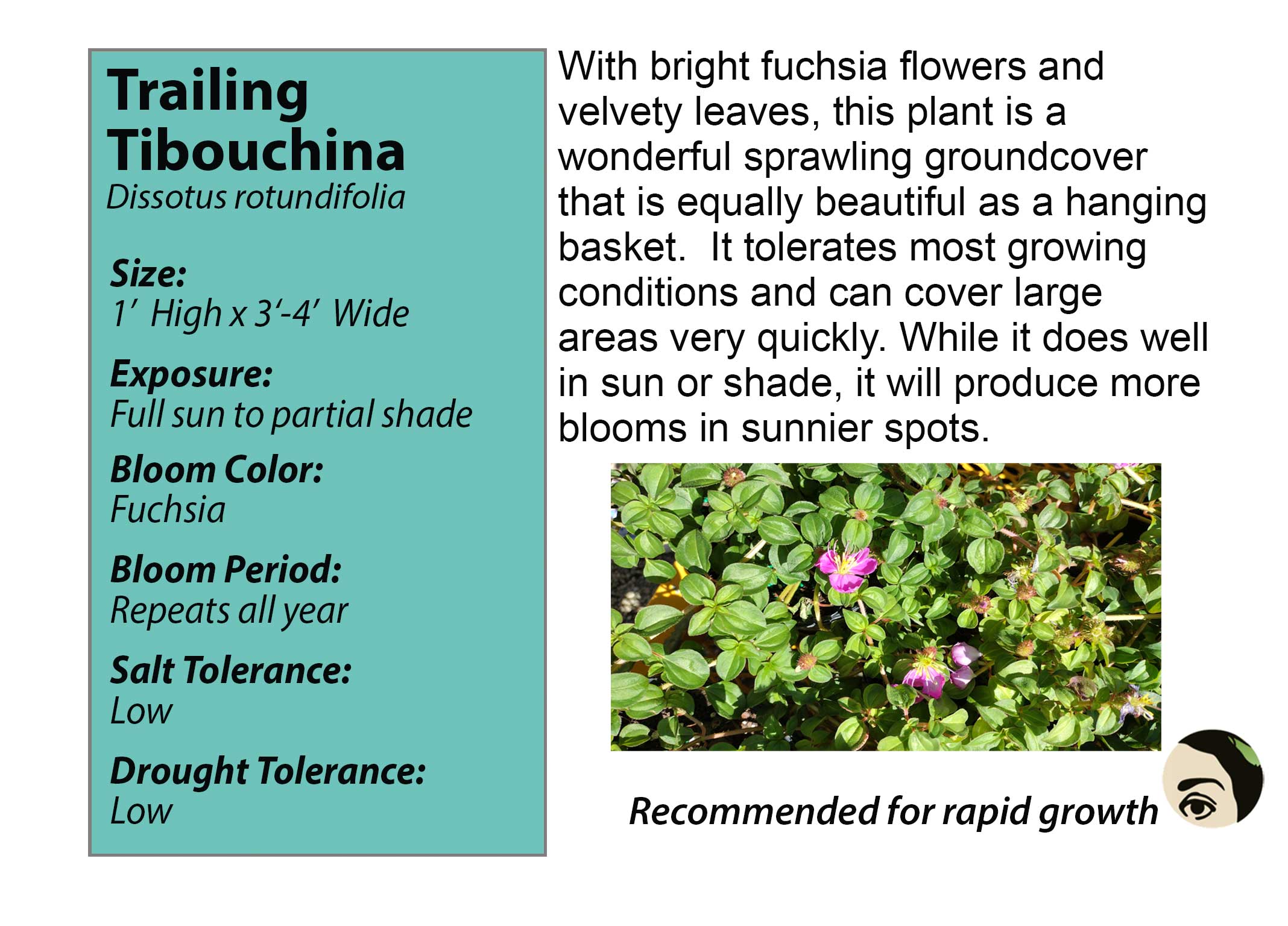 Trailing Tibouchina
Dissotus rotundifolia

Size:
1' High x 3'-4' Wide

Exposure:
Full sun to partial shade

Bloom Color:
Fuchsia

Bloom Period:
Repeats all year

Salt Tolerance:
Low

Drought Tolerance:
Low

With bright fuchsia flowers and velvety leaves, this plant is a wonderful sprawling groundcover that is equally beautiful as a hanging basket. It tolerates most growing conditions and can cover large areas very quickly. While it does well in sun or shade, it will produce more blooms in sunnier spots.

Recommended for rapid growth